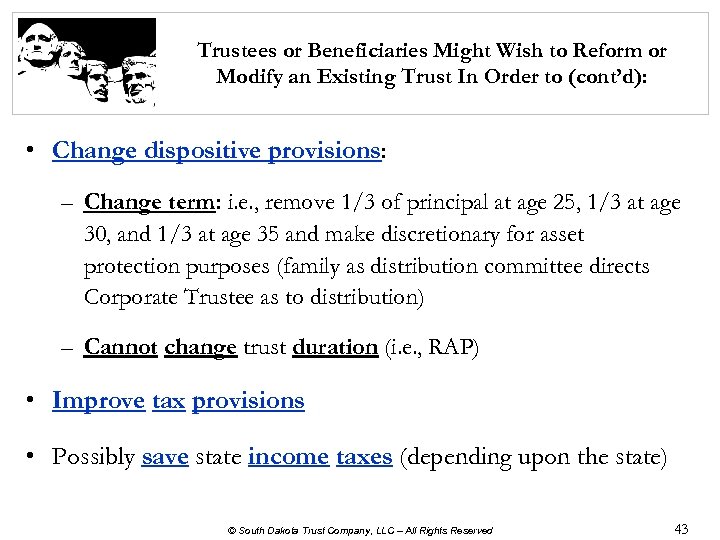 Trustees or Beneficiaries Might Wish to Reform or Modify an Existing Trust In Order to (cont'd):

• Change dispositive provisions:

– Change term: i.e., remove 1/3 of principal at age 25, 1/3 at age 30, and 1/3 at age 35 and make discretionary for asset protection purposes (family as distribution committee directs Corporate Trustee as to distribution)

– Cannot change trust duration (i.e., RAP)

• Improve tax provisions

• Possibly save state income taxes (depending upon the state)

© South Dakota Trust Company, LLC – All Rights Reserved

43